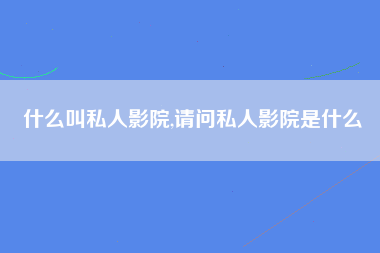 什么叫私人影院,请问私人影院是什么